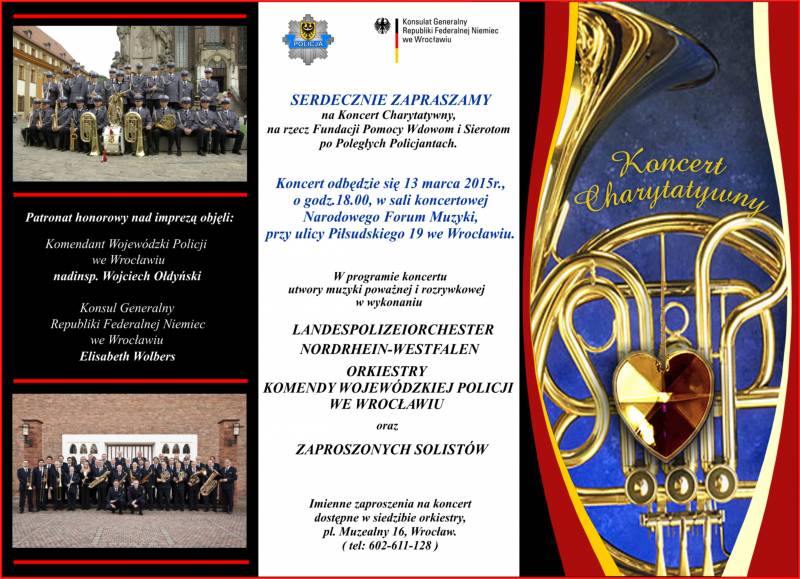 Patronat honorowy nad imprezą objęli:

Komendant Wojewódzki Policji
we Wrocławiu
nadinsp. Wojciech Ołdyński

Konsul Generalny
Republiki Federalnej Niemiec
we Wrocławiu
Elisabeth Wolbers

POLICJA

Konsulat Generalny
Republiki Federalnej Niemiec
we Wrocławiu

SERDECZNIE ZAPRASZAMY
na Koncert Charytatywny,
na rzecz Fundacji Pomocy Wdowom i Sierotom
po Poległych Policjantach.

Koncert odbędzie się 13 marca 2015r.,
o godz.18.00, w sali koncertowej
Narodowego Forum Muzyki,
przy ulicy Piłsudskiego 19 we Wrocławiu.

W programie koncertu
utwory muzyki poważnej i rozrywkowej
w wykonaniu

LANDESPOLIZEIORCHESTER
NORDRHEIN-WESTFALEN

ORKIESTRY
KOMENDY WOJEWÓDZKIEJ POLICJI
WE WROCŁAWIU

oraz

ZAPROSZONYCH SOLISTÓW

Imienne zaproszenia na koncert
dostępne w siedzibie orkiestry,
pl. Muzealny 16, Wrocław.
( tel: 602-611-128 )

Koncert
Charytatywny